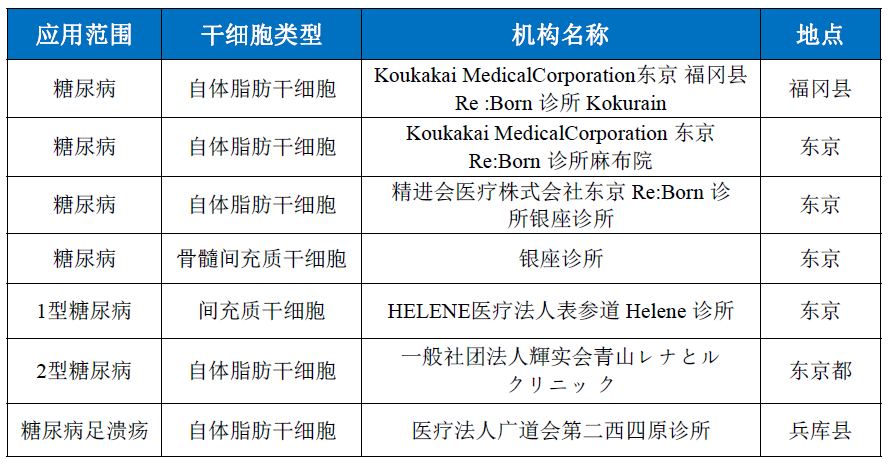 | 应用范围 | 干细胞类型 | 机构名称 | 地点 |
|---|---|---|---|
| 糖尿病 | 自体脂肪干细胞 | Koukakai MedicalCorporation东京 福冈县 Re :Born 诊所 Kokurain | 福冈县 |
| 糖尿病 | 自体脂肪干细胞 | Koukakai MedicalCorporation 东京 Re:Born 诊所麻布院 | 东京 |
| 糖尿病 | 自体脂肪干细胞 | 精进会医疗株式会社东京 Re:Born 诊所银座诊所 | 东京 |
| 糖尿病 | 骨髓间充质干细胞 | 银座诊所 | 东京 |
| 1型糖尿病 | 间充质干细胞 | HELENE医疗法人表参道 Helene 诊所 | 东京 |
| 2型糖尿病 | 自体脂肪干细胞 | 一般社团法人輝实会青山レナとルクリニック | 东京都 |
| 糖尿病足溃疡 | 自体脂肪干细胞 | 医疗法人广道会第二西四原诊所 | 兵库县 |